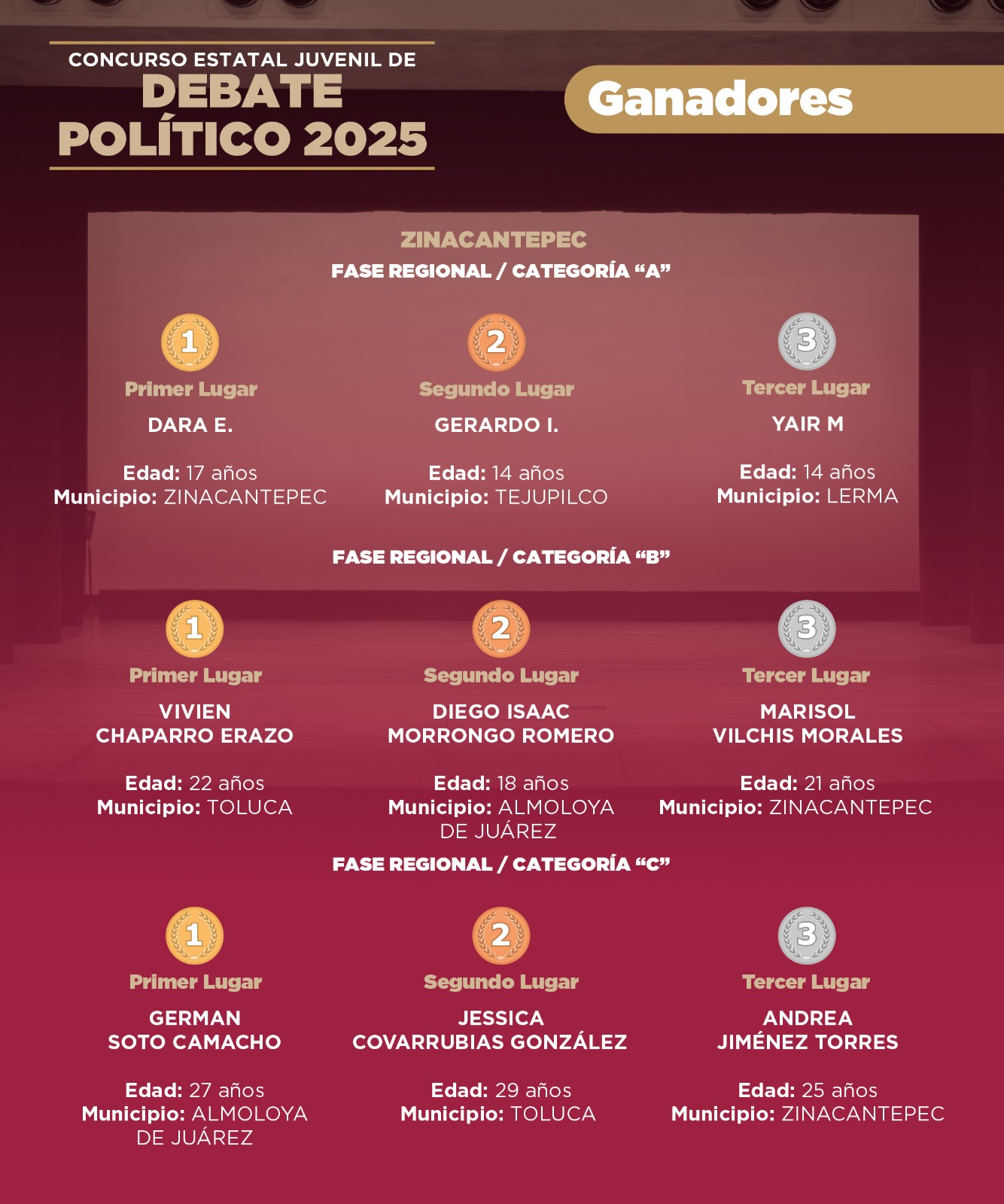 CONCURSO ESTATAL JUVENIL DE
DEBATE POLÍTICO 2025

Ganadores

ZINACANTEPEC
FASE REGIONAL / CATEGORÍA “A”

1
Primer Lugar
DARA E.
Edad: 17 años
Municipio: ZINACANTEPEC

2
Segundo Lugar
GERARDO I.
Edad: 14 años
Municipio: TEJUPILCO

3
Tercer Lugar
YAIR M
Edad: 14 años
Municipio: LERMA

FASE REGIONAL / CATEGORÍA “B”

1
Primer Lugar
VIVIEN CHAPARRO ERAZO
Edad: 22 años
Municipio: TOLUCA

2
Segundo Lugar
DIEGO ISAAC MORRONGO ROMERO
Edad: 18 años
Municipio: ALMOLOYA DE JUÁREZ

3
Tercer Lugar
MARISOL VILCHIS MORALES
Edad: 21 años
Municipio: ZINACANTEPEC

FASE REGIONAL / CATEGORÍA “C”

1
Primer Lugar
GERMAN SOTO CAMACHO
Edad: 27 años
Municipio: ALMOLOYA DE JUÁREZ

2
Segundo Lugar
JESSICA COVARRUBIAS GONZÁLEZ
Edad: 29 años
Municipio: TOLUCA

3
Tercer Lugar
ANDREA JIMÉNEZ TORRES
Edad: 25 años
Municipio: ZINACANTEPEC